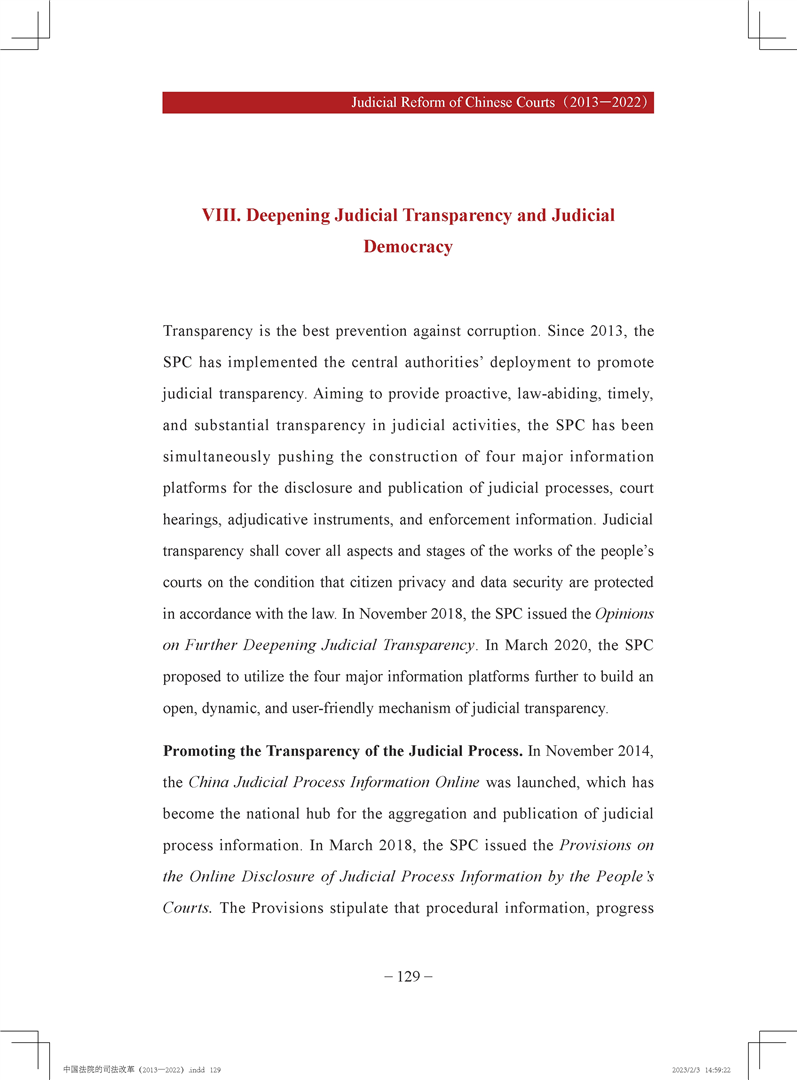 Judicial Reform of Chinese Courts（2013—2022）

VIII. Deepening Judicial Transparency and Judicial Democracy

Transparency is the best prevention against corruption. Since 2013, the SPC has implemented the central authorities' deployment to promote judicial transparency. Aiming to provide proactive, law-abiding, timely, and substantial transparency in judicial activities, the SPC has been simultaneously pushing the construction of four major information platforms for the disclosure and publication of judicial processes, court hearings, adjudicative instruments, and enforcement information. Judicial transparency shall cover all aspects and stages of the works of the people's courts on the condition that citizen privacy and data security are protected in accordance with the law. In November 2018, the SPC issued the Opinions on Further Deepening Judicial Transparency. In March 2020, the SPC proposed to utilize the four major information platforms further to build an open, dynamic, and user-friendly mechanism of judicial transparency.

Promoting the Transparency of the Judicial Process. In November 2014, the China Judicial Process Information Online was launched, which has become the national hub for the aggregation and publication of judicial process information. In March 2018, the SPC issued the Provisions on the Online Disclosure of Judicial Process Information by the People's Courts. The Provisions stipulate that procedural information, progress

– 129 –

中国法院的司法改革（2013—2022）.indd 129　　2023/2/3 14:59:22